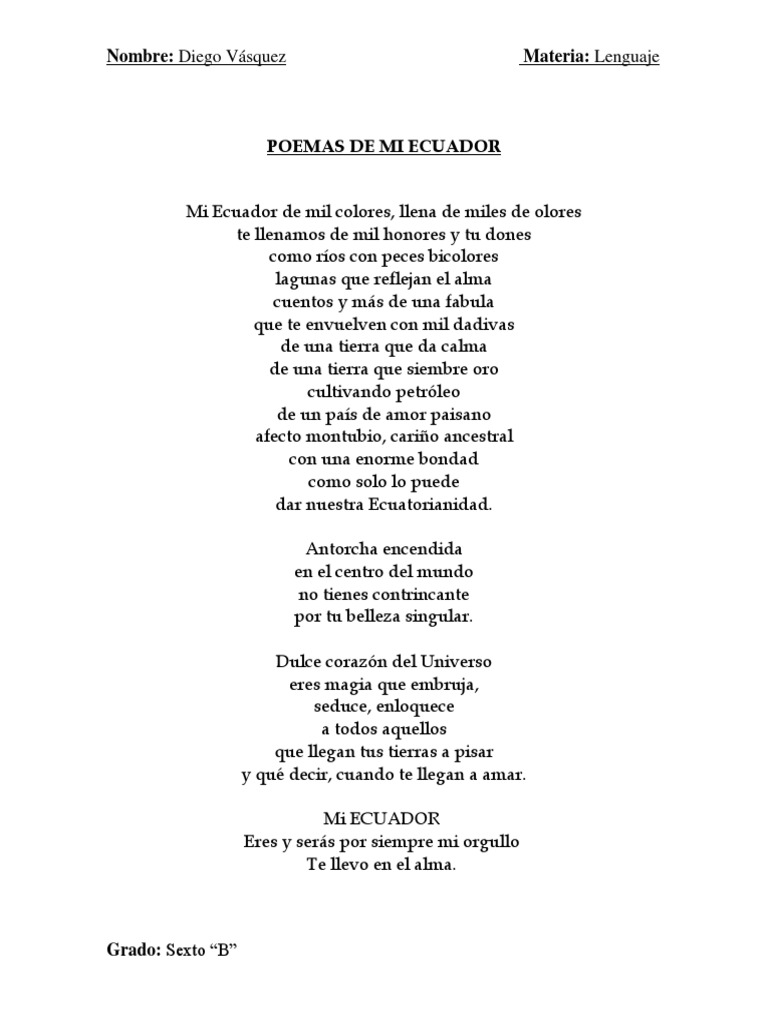 Nombre: Diego Vásquez

Materia: Lenguaje

POEMAS DE MI ECUADOR

Mi Ecuador de mil colores, llena de miles de olores
te llenamos de mil honores y tu dones
como ríos con peces bicolores
lagunas que reflejan el alma
cuentos y más de una fabula
que te envuelven con mil dadivas
de una tierra que da calma
de una tierra que siembre oro
cultivando petróleo
de un país de amor paisano
afecto montubio, cariño ancestral
con una enorme bondad
como solo lo puede
dar nuestra Ecuatorianidad.

Antorcha encendida
en el centro del mundo
no tienes contrincante
por tu belleza singular.

Dulce corazón del Universo
eres magia que embruja,
seduce, enloquece
a todos aquellos
que llegan tus tierras a pisar
y qué decir, cuando te llegan a amar.

Mi ECUADOR
Eres y serás por siempre mi orgullo
Te llevo en el alma.

Grado: Sexto “B”